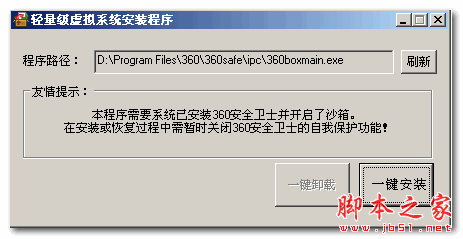 轻量级虚拟系统安装程序

程序路径：

D:\Program Files\360\360safe\ipc\360boxmain.exe

刷新

友情提示：

本程序需要系统已安装360安全卫士并开启了沙箱。
在安装或恢复过程中需暂时关闭360安全卫士的自我保护功能！

一键卸载

一键安装

脚本之家
www.jb51.net